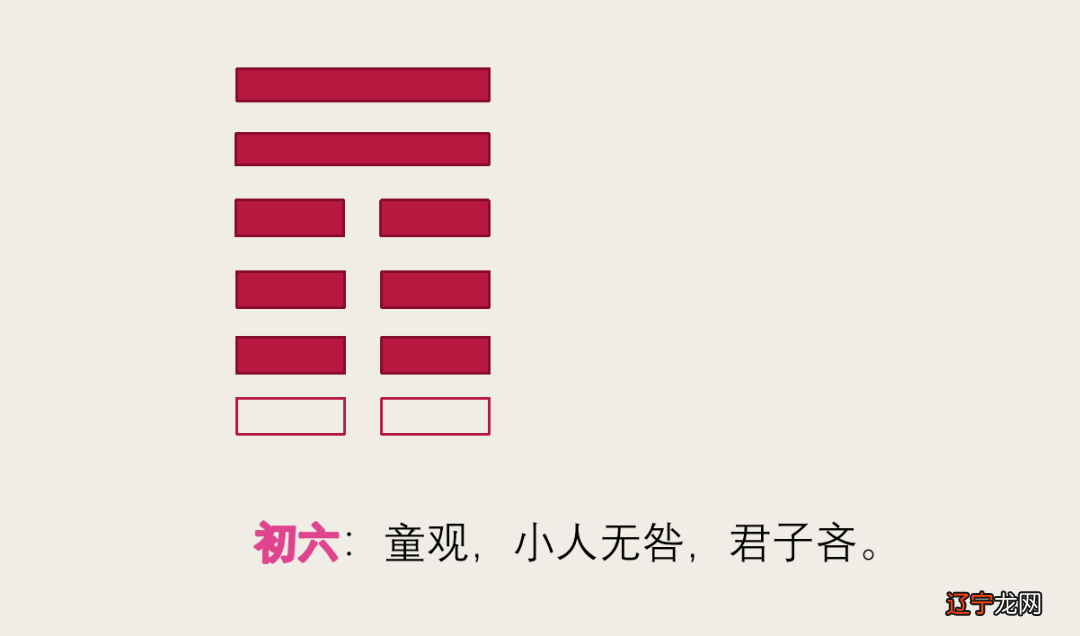 初六：童观，小人无咎，君子吝。

辽宁龙网